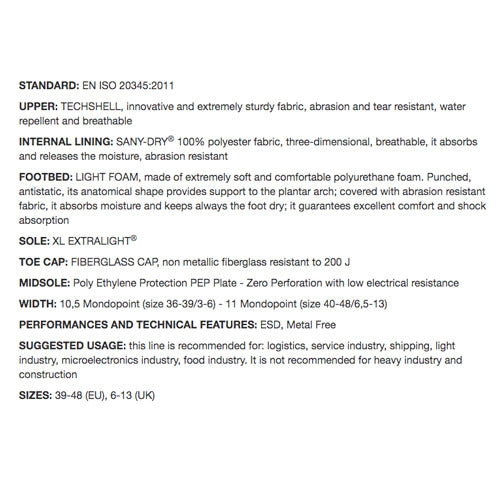 STANDARD: EN ISO 20345:2011

UPPER: TECHSHELL, innovative and extremely sturdy fabric, abrasion and tear resistant, water repellent and breathable

INTERNAL LINING: SANY-DRY® 100% polyester fabric, three-dimensional, breathable, it absorbs and releases the moisture, abrasion resistant

FOOTBED: LIGHT FOAM, made of extremely soft and comfortable polyurethane foam. Punched, antistatic, its anatomical shape provides support to the plantar arch; covered with abrasion resistant fabric, it absorbs moisture and keeps always the foot dry; it guarantees excellent comfort and shock absorption

SOLE: XL EXTRALIGHT®

TOE CAP: FIBERGLASS CAP, non metallic fiberglass resistant to 200 J

MIDSOLE: Poly Ethylene Protection PEP Plate - Zero Perforation with low electrical resistance

WIDTH: 10,5 Mondopoint (size 36-39/3-6) - 11 Mondopoint (size 40-48/6,5-13)

PERFORMANCES AND TECHNICAL FEATURES: ESD, Metal Free

SUGGESTED USAGE: this line is recommended for: logistics, service industry, shipping, light industry, microelectronics industry, food industry. It is not recommended for heavy industry and construction

SIZES: 39-48 (EU), 6-13 (UK)